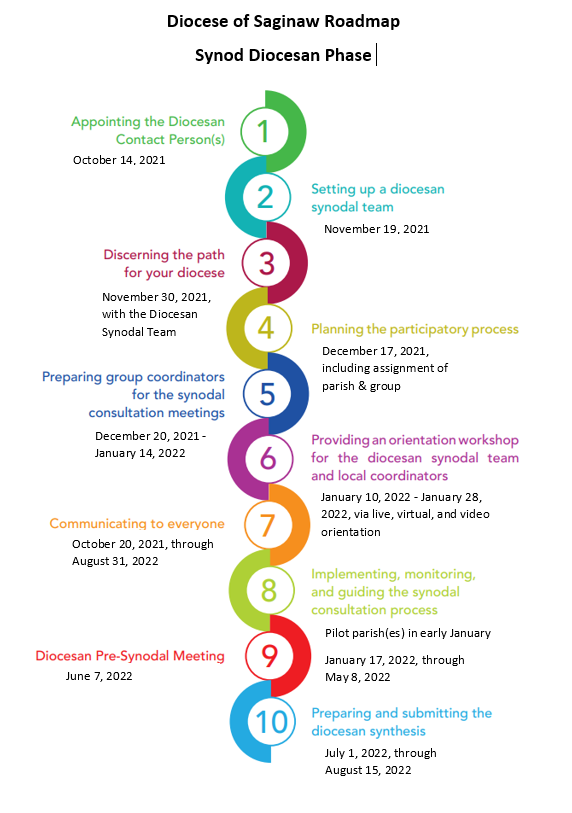 Diocese of Saginaw Roadmap

Synod Diocesan Phase

1
Appointing the Diocesan Contact Person(s)
October 14, 2021

2
Setting up a diocesan synodal team
November 19, 2021

3
Discerning the path for your diocese
November 30, 2021, with the Diocesan Synodal Team

4
Planning the participatory process
December 17, 2021, including assignment of parish & group

5
Preparing group coordinators for the synodal consultation meetings
December 20, 2021 - January 14, 2022

6
Providing an orientation workshop for the diocesan synodal team and local coordinators
January 10, 2022 - January 28, 2022, via live, virtual, and video orientation

7
Communicating to everyone
October 20, 2021, through August 31, 2022

8
Implementing, monitoring, and guiding the synodal consultation process
Pilot parish(es) in early January
January 17, 2022, through May 8, 2022

9
Diocesan Pre-Synodal Meeting
June 7, 2022

10
Preparing and submitting the diocesan synthesis
July 1, 2022, through August 15, 2022